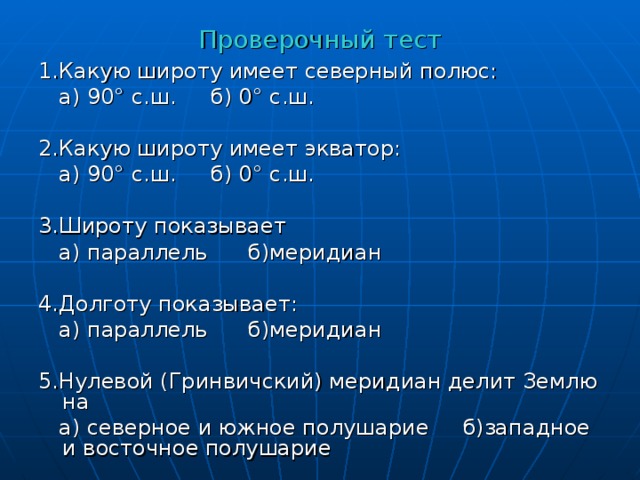 Проверочный тест

1.Какую широту имеет северный полюс:
а) 90° с.ш. б) 0° с.ш.

2.Какую широту имеет экватор:
а) 90° с.ш. б) 0° с.ш.

3.Широту показывает
а) параллель б)меридиан

4.Долготу показывает:
а) параллель б)меридиан

5.Нулевой (Гринвичский) меридиан делит Землю на
а) северное и южное полушарие б)западное и восточное полушарие